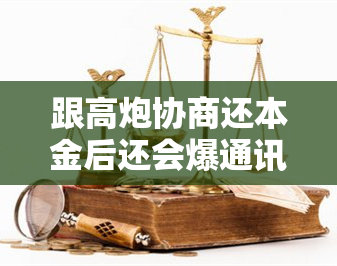 跟高炮协商还本金后还会爆通讯